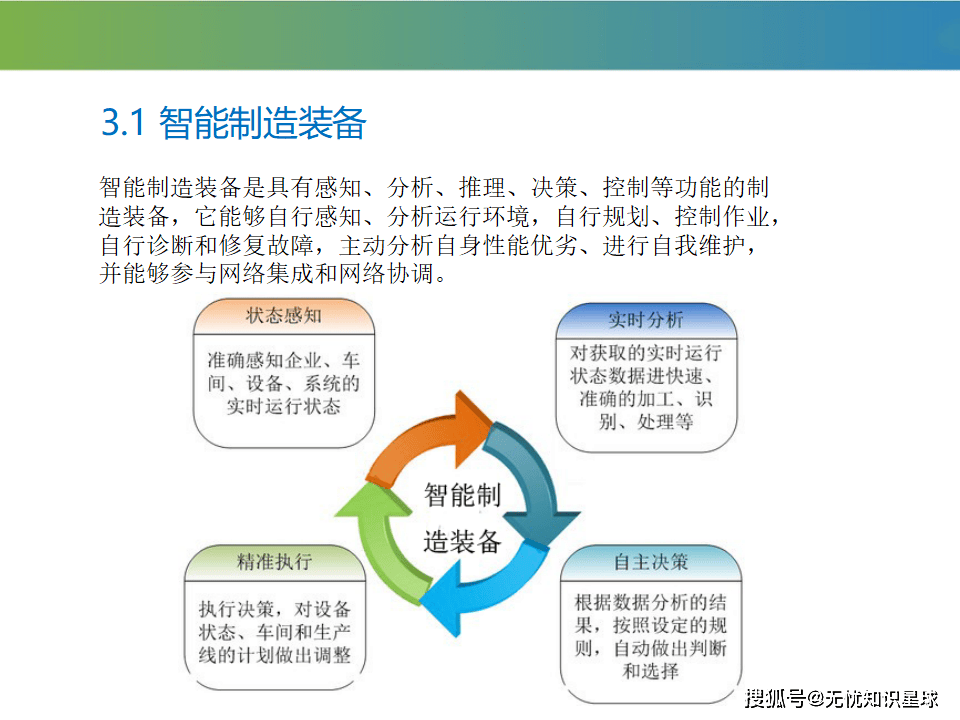 3.1 智能制造装备

智能制造装备是具有感知、分析、推理、决策、控制等功能的制造装备，它能够自行感知、分析运行环境，自行规划、控制作业，自行诊断和修复故障，主动分析自身性能优劣、进行自我维护，并能够参与网络集成和网络协调。

状态感知

准确感知企业、车间、设备、系统的实时运行状态

实时分析

对获取的实时运行状态数据进快速、准确的加工、识别、处理等

智能制造装备

精准执行

执行决策，对设备状态、车间和生产线的计划做出调整

自主决策

根据数据分析的结果，按照设定的规则，自动做出判断和选择

搜狐号@无忧知识星球